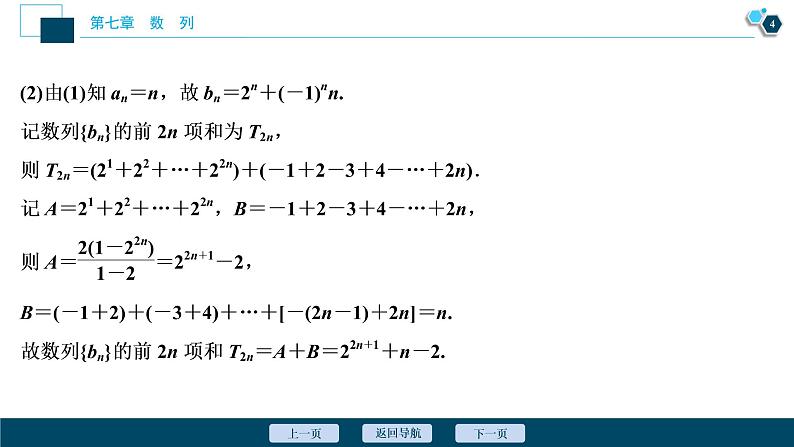 第七章　数　列

4

(2)由(1)知 $a_n=n$，故 $b_n=2^n+(-1)^n n$.

记数列$\{b_n\}$的前 $2n$ 项和为 $T_{2n}$，

则 $T_{2n}=(2^1+2^2+\cdots+2^{2n})+(-1+2-3+4-\cdots+2n)$.

记 $A=2^1+2^2+\cdots+2^{2n}$，$B=-1+2-3+4-\cdots+2n$，

则 $A=\frac{2(1-2^{2n})}{1-2}=2^{2n+1}-2$，

$B=(-1+2)+(-3+4)+\cdots+[-(2n-1)+2n]=n$.

故数列$\{b_n\}$的前 $2n$ 项和 $T_{2n}=A+B=2^{2n+1}+n-2$.

上一页　返回导航　下一页